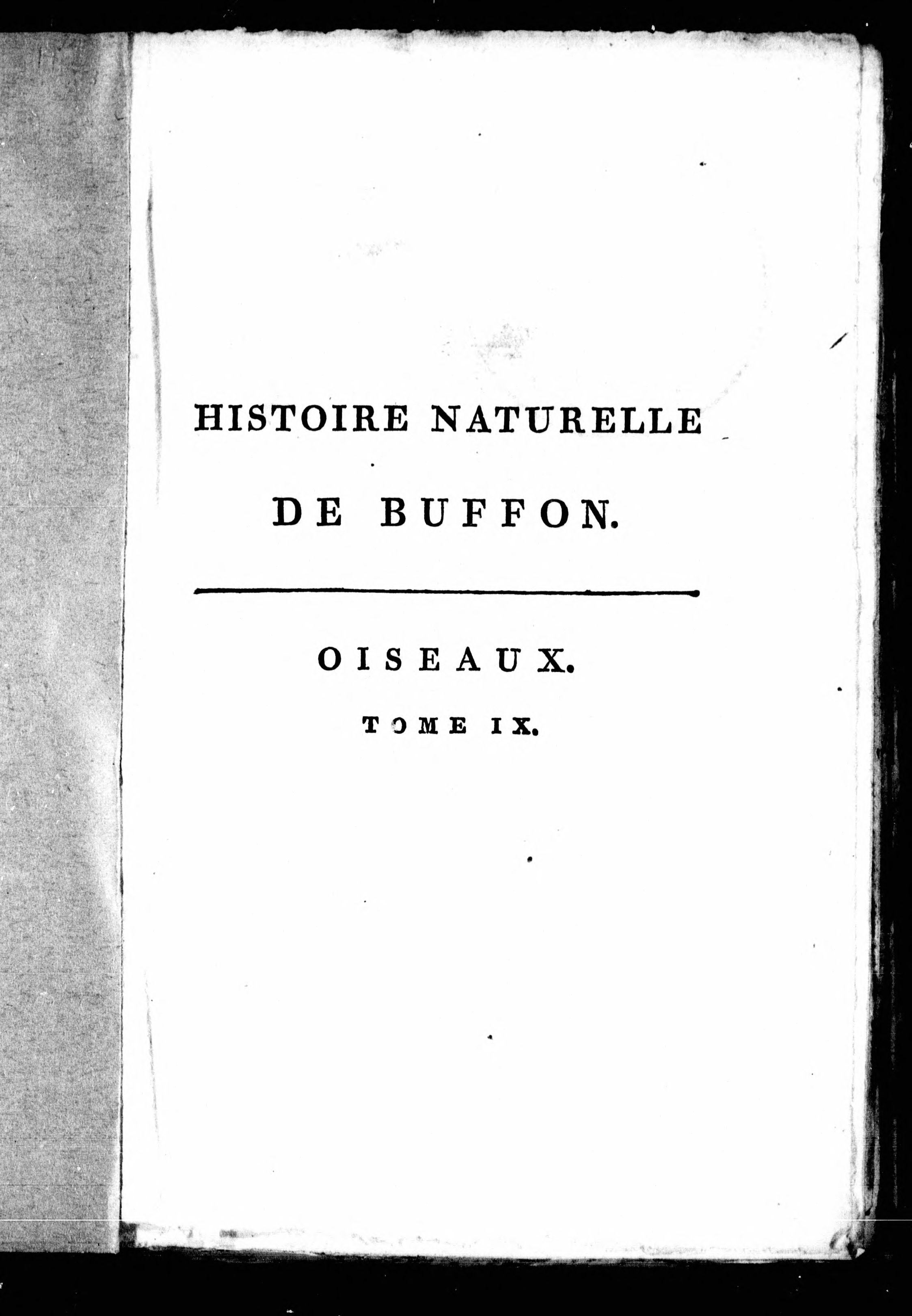 HISTOIRE NATURELLE

DE BUFFON.

OISEAUX.

TOME IX.